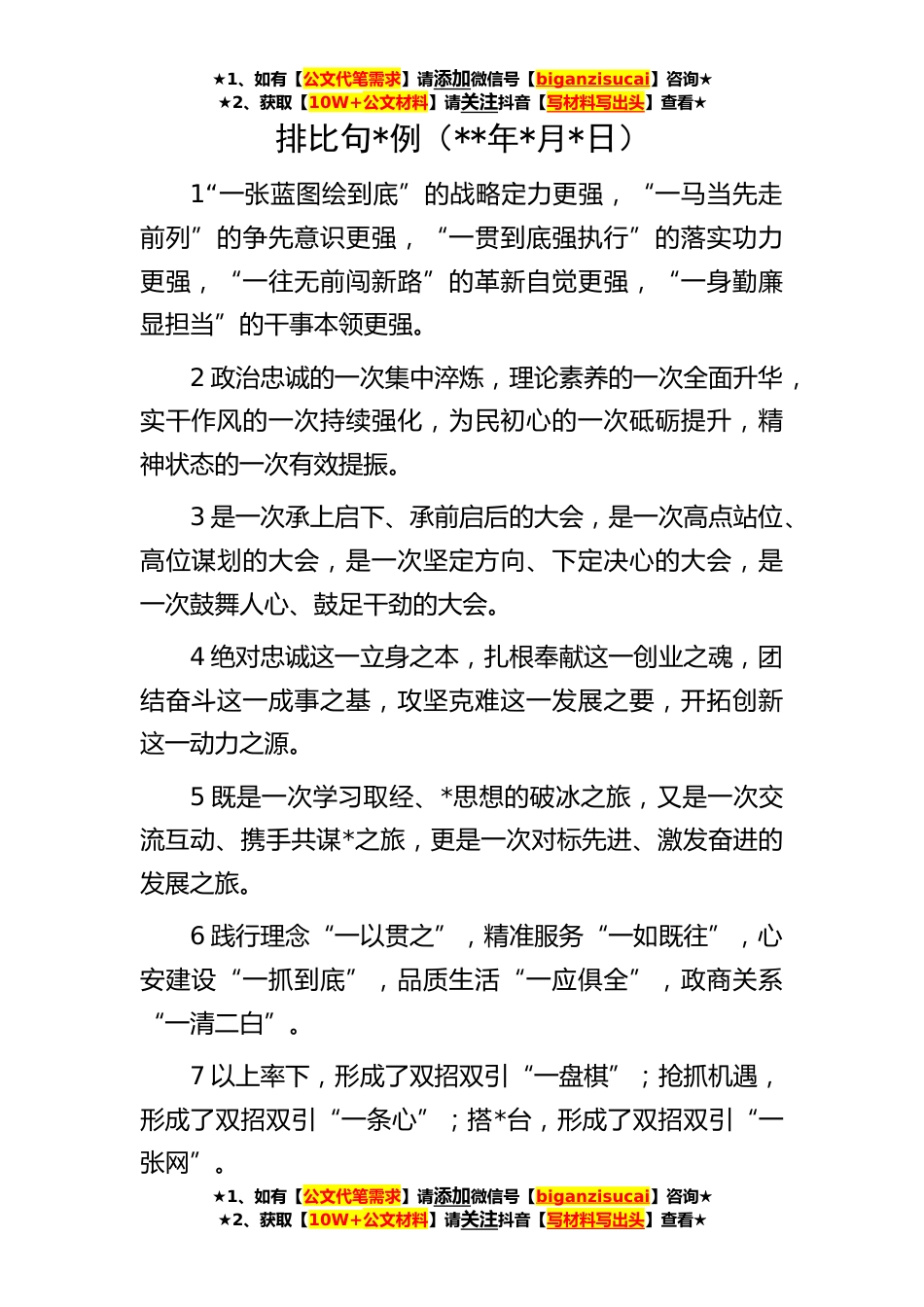 ★1、如有【公文代笔需求】请添加微信号【biganzisucai】咨询★
★2、获取【10W+公文材料】请关注抖音【写材料写出头】查看★

排比句*例（**年*月*日）

1“一张蓝图绘到底”的战略定力更强，“一马当先走前列”的争先意识更强，“一贯到底强执行”的落实功力更强，“一往无前闯新路”的革新自觉更强，“一身勤廉显担当”的干事本领更强。

2 政治忠诚的一次集中淬炼，理论素养的一次全面升华，实干作风的一次持续强化，为民初心的一次砥砺提升，精神状态的一次有效提振。

3 是一次承上启下、承前启后的大会，是一次高点站位、高位谋划的大会，是一次坚定方向、下定决心的大会，是一次鼓舞人心、鼓足干劲的大会。

4 绝对忠诚这一立身之本，扎根奉献这一创业之魂，团结奋斗这一成事之基，攻坚克难这一发展之要，开拓创新这一动力之源。

5 既是一次学习取经、*思想的破冰之旅，又是一次交流互动、携手共谋*之旅，更是一次对标先进、激发奋进的发展之旅。

6 践行理念“一以贯之”，精准服务“一如既往”，心安建设“一抓到底”，品质生活“一应俱全”，政商关系“一清二白”。

7 以上率下，形成了双招双引“一盘棋”；抢抓机遇，形成了双招双引“一条心”；搭*台，形成了双招双引“一张网”。

★1、如有【公文代笔需求】请添加微信号【biganzisucai】咨询★
★2、获取【10W+公文材料】请关注抖音【写材料写出头】查看★